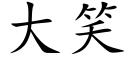 大笑